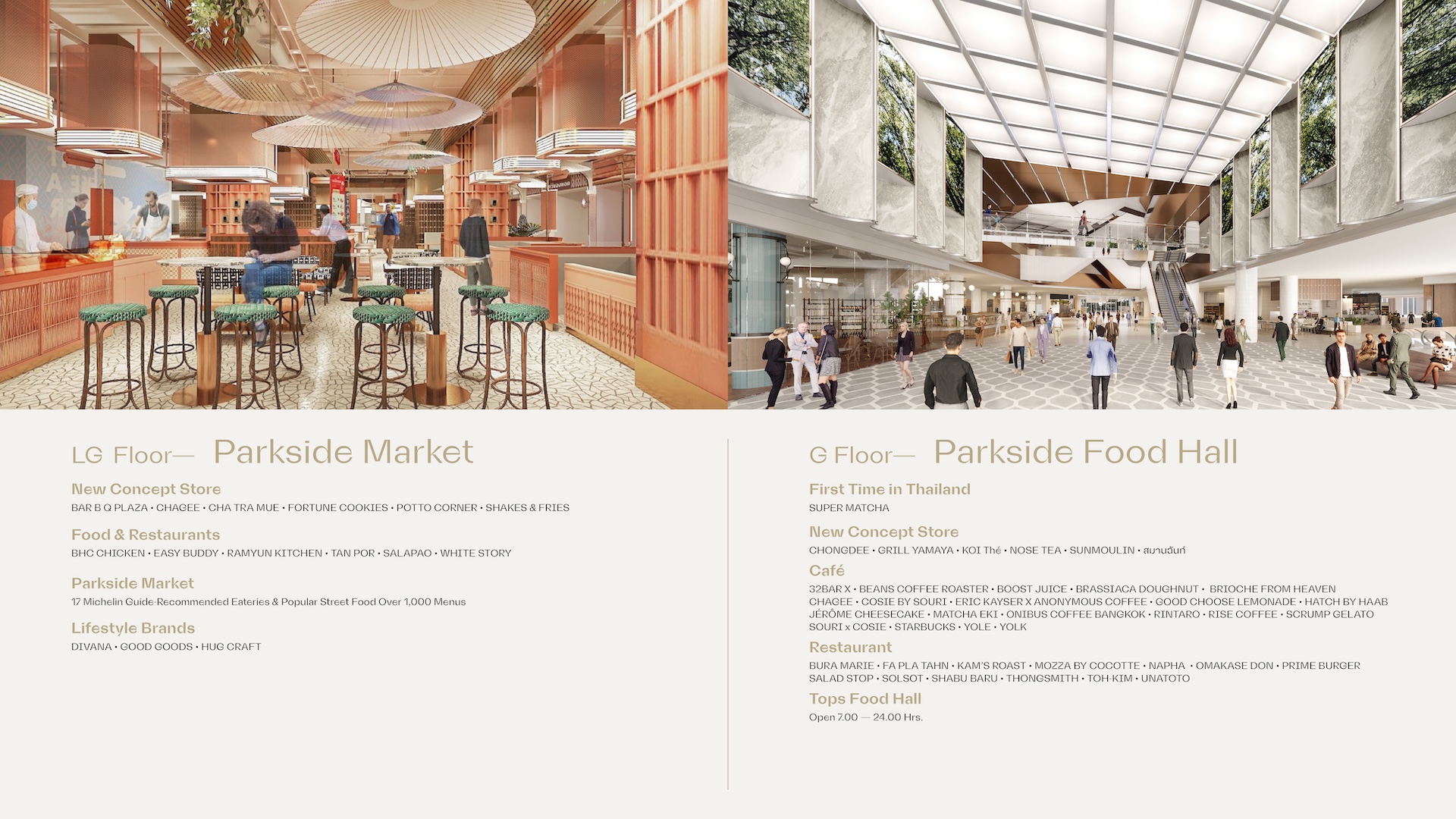 LG Floor— Parkside Market

New Concept Store
BAR B Q PLAZA • CHAGEE • CHA TRA MUE • FORTUNE COOKIES • POTTO CORNER • SHAKES & FRIES

Food & Restaurants
BHC CHICKEN • EASY BUDDY • RAMYUN KITCHEN • TAN POR • SALAPAO • WHITE STORY

Parkside Market
17 Michelin Guide-Recommended Eateries & Popular Street Food Over 1,000 Menus

Lifestyle Brands
DIVANA • GOOD GOODS • HUG CRAFT

G Floor— Parkside Food Hall

First Time in Thailand
SUPER MATCHA

New Concept Store
CHONGDEE • GRILL YAMAYA • KOI Thé • NOSE TEA • SUNMOULIN • สมานฉันท์

Café
32BAR X • BEANS COFFEE ROASTER • BOOST JUICE • BRASSIACA DOUGHNUT • BRIOCHE FROM HEAVEN CHAGEE • COSIE BY SOURI • ERIC KAYSER X ANONYMOUS COFFEE • GOOD CHOOSE LEMONADE • HATCH BY HAAB JÉRÔME CHEESECAKE • MATCHA EKI • ONIBUS COFFEE BANGKOK • RINTARO • RISE COFFEE • SCRUMP GELATO SOURI x COSIE • STARBUCKS • YOLE • YOLK

Restaurant
BURA MARIE • FA PLA TAHN • KAM'S ROAST • MOZZA BY COCOTTE • NAPHA • OMAKASE DON • PRIME BURGER SALAD STOP • SOLSOT • SHABU BARU • THONGSMITH • TOH-KIM • UNATOTO

Tops Food Hall
Open 7.00 — 24.00 Hrs.